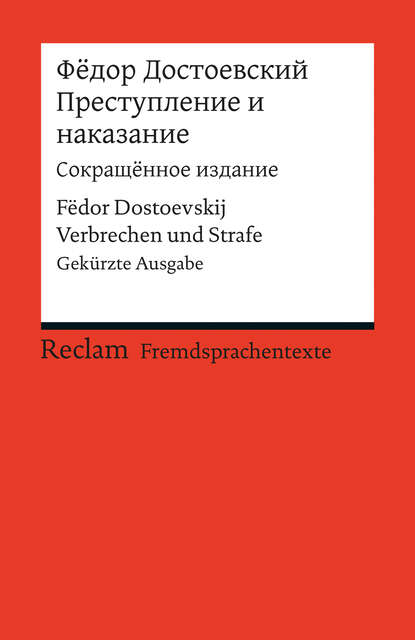 Фёдор Достоевский
Преступление и наказание

Сокращённое издание

Fëdor Dostoevskij
Verbrechen und Strafe

Gekürzte Ausgabe

Reclam Fremdsprachentexte